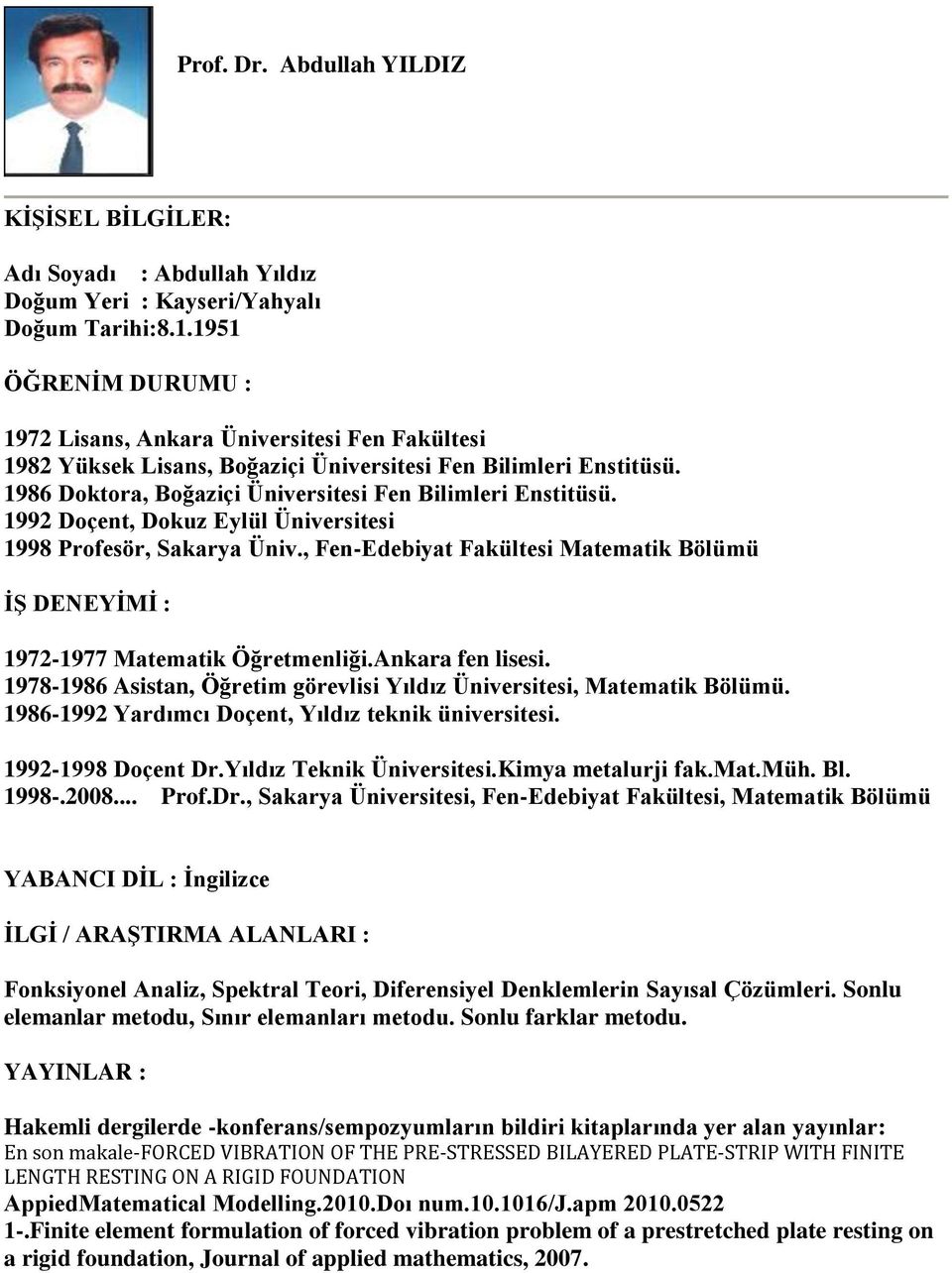 Prof. Dr. Abdullah YILDIZ

KİŞİSEL BİLGİLER:

Adı Soyadı : Abdullah Yıldız
Doğum Yeri : Kayseri/Yahyalı
Doğum Tarihi:8.1.1951

ÖĞRENİM DURUMU :

1972 Lisans, Ankara Üniversitesi Fen Fakültesi
1982 Yüksek Lisans, Boğaziçi Üniversitesi Fen Bilimleri Enstitüsü.
1986 Doktora, Boğaziçi Üniversitesi Fen Bilimleri Enstitüsü.
1992 Doçent, Dokuz Eylül Üniversitesi
1998 Profesör, Sakarya Üniv., Fen-Edebiyat Fakültesi Matematik Bölümü

İŞ DENEYİMİ :

1972-1977 Matematik Öğretmenliği.Ankara fen lisesi.
1978-1986 Asistan, Öğretim görevlisi Yıldız Üniversitesi, Matematik Bölümü.
1986-1992 Yardımcı Doçent, Yıldız teknik üniversitesi.

1992-1998 Doçent Dr.Yıldız Teknik Üniversitesi.Kimya metalurji fak.Mat.Müh. Bl.
1998-.2008.... Prof.Dr., Sakarya Üniversitesi, Fen-Edebiyat Fakültesi, Matematik Bölümü

YABANCI DİL : İngilizce

İLGİ / ARAŞTIRMA ALANLARI :

Fonksiyonel Analiz, Spektral Teori, Diferensiyel Denklemlerin Sayısal Çözümleri. Sonlu elemanlar metodu, Sınır elemanları metodu. Sonlu farklar metodu.

YAYINLAR :

Hakemli dergilerde -konferans/sempozyumların bildiri kitaplarında yer alan yayınlar:
En son makale-FORCED VIBRATION OF THE PRE-STRESSED BILAYERED PLATE-STRIP WITH FINITE LENGTH RESTING ON A RIGID FOUNDATION
AppiedMatematical Modelling.2010.Doı num.10.1016/J.apm 2010.0522
1-.Finite element formulation of forced vibration problem of a prestretched plate resting on a rigid foundation, Journal of applied mathematics, 2007.